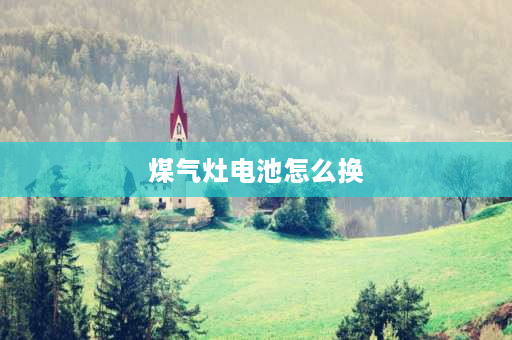 煤气灶电池怎么换